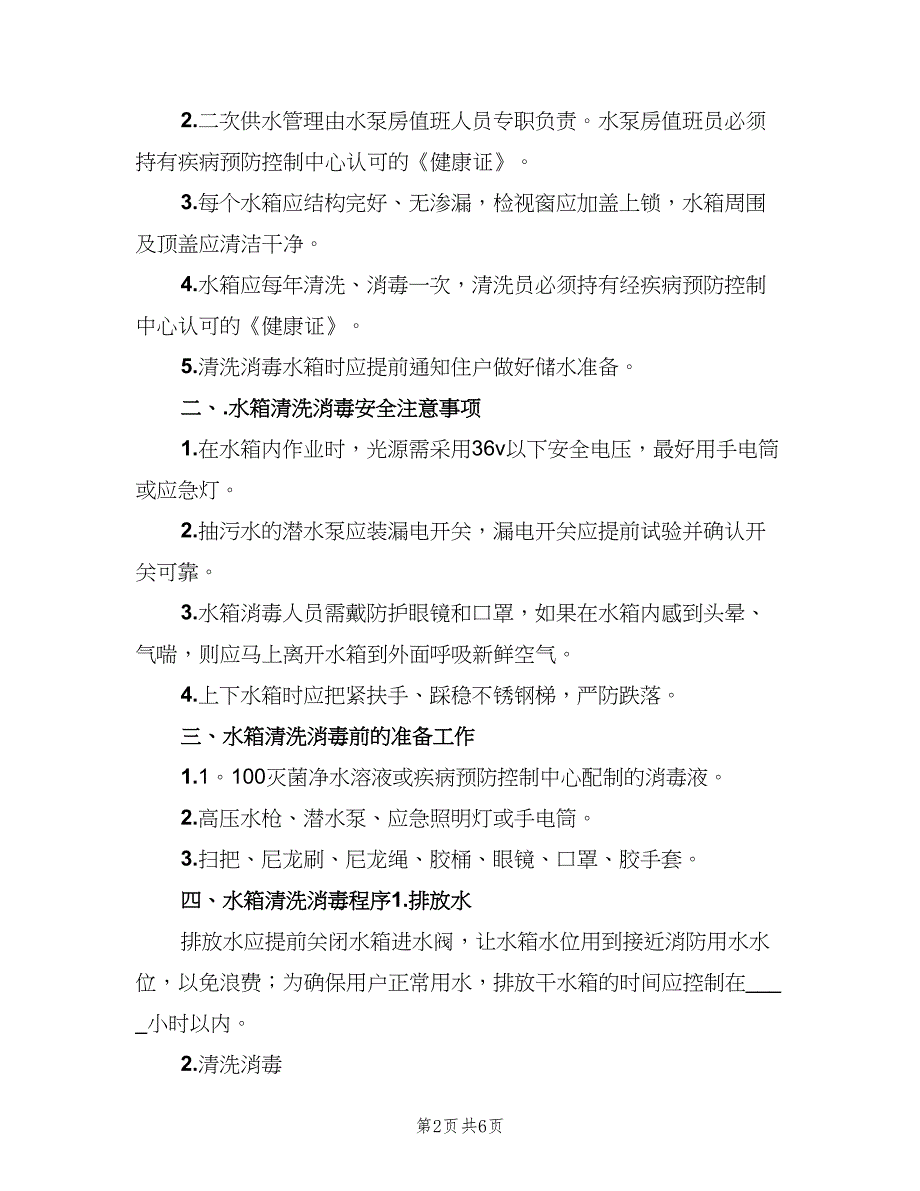 2.二次供水管理由水泵房值班人员专职负责。水泵房值班员必须持有疾病预防控制中心认可的《健康证》。

3.每个水箱应结构完好、无渗漏，检视窗应加盖上锁，水箱周围及顶盖应清洁干净。

4.水箱应每年清洗、消毒一次，清洗员必须持有经疾病预防控制中心认可的《健康证》。

5.清洗消毒水箱时应提前通知住户做好储水准备。

二、.水箱清洗消毒安全注意事项

1.在水箱内作业时，光源需采用36v以下安全电压，最好用手电筒或应急灯。

2.抽污水的潜水泵应装漏电开关，漏电开关应提前试验并确认开关可靠。

3.水箱消毒人员需戴防护眼镜和口罩，如果在水箱内感到头晕、气喘，则应马上离开水箱到外面呼吸新鲜空气。

4.上下水箱时应把紧扶手、踩稳不锈钢梯，严防跌落。

三、水箱清洗消毒前的准备工作

1.1。100灭菌净水溶液或疾病预防控制中心配制的消毒液。

2.高压水枪、潜水泵、应急照明灯或手电筒。

3.扫把、尼龙刷、尼龙绳、胶桶、眼镜、口罩、胶手套。

四、水箱清洗消毒程序1.排放水

排放水应提前关闭水箱进水阀，让水箱水位用到接近消防用水水位，以免浪费；为确保用户正常用水，排放干水箱的时间应控制在_____小时以内。

2.清洗消毒

第2页 共6页